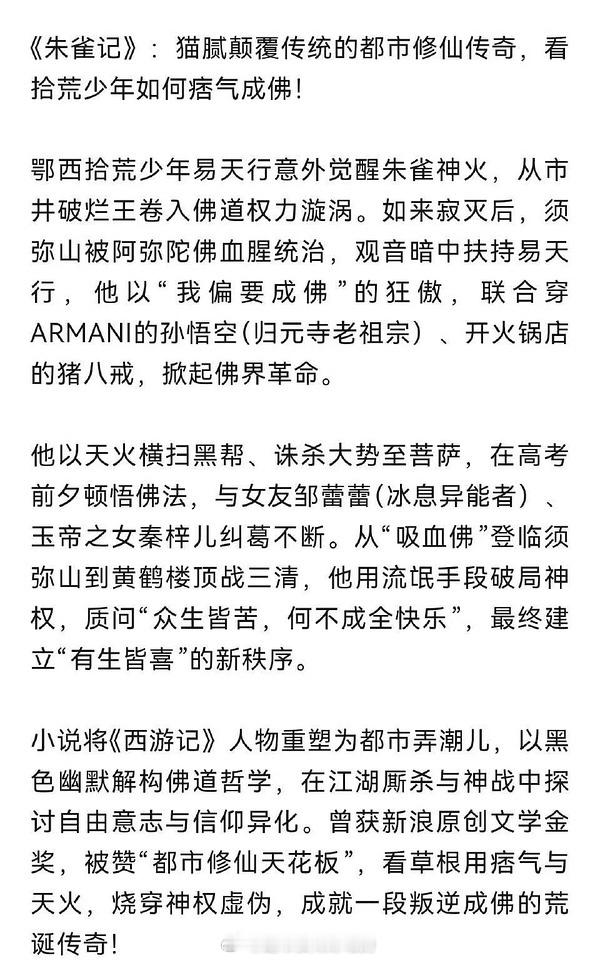 《朱雀记》：猫腻颠覆传统的都市修仙传奇，看拾荒少年如何痞气成佛！

鄂西拾荒少年易天行意外觉醒朱雀神火，从市井破烂王卷入佛道权力漩涡。如来寂灭后，须弥山被阿弥陀佛血腥统治，观音暗中扶持易天行，他以“我偏要成佛”的狂傲，联合穿ARMANI的孙悟空(归元寺老祖宗)、开火锅店的猪八戒，掀起佛界革命。

他以天火横扫黑帮、诛杀大势至菩萨，在高考前夕顿悟佛法，与女友邹蕾蕾(冰息异能者)、玉帝之女秦梓儿纠葛不断。从“吸血佛”登临须弥山到黄鹤楼顶战三清，他用流氓手段破局神权，质问“众生皆苦，何不成全快乐”，最终建立“有生皆喜”的新秩序。

小说将《西游记》人物重塑为都市弄潮儿，以黑色幽默解构佛道哲学，在江湖厮杀与神战中探讨自由意志与信仰异化。曾获新浪原创文学金奖，被赞“都市修仙天花板”，看草根用痞气与天火，烧穿神权虚伪，成就一段叛逆成佛的荒诞传奇！